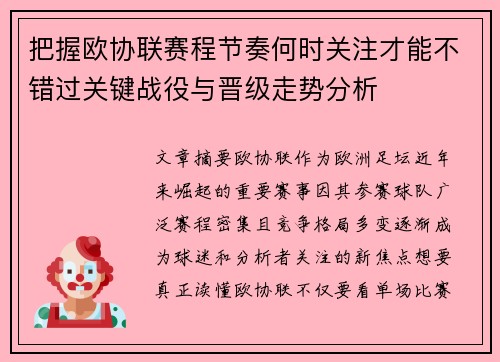 把握欧协联赛程节奏何时关注才能不错过关键战役与晋级走势分析

文章摘要欧协联作为欧洲足坛近年来崛起的重要赛事因其参赛球队广泛赛程密集且竞争格局多变逐渐成为球迷和分析者关注的新焦点想要真正读懂欧协联不仅要看单场比赛